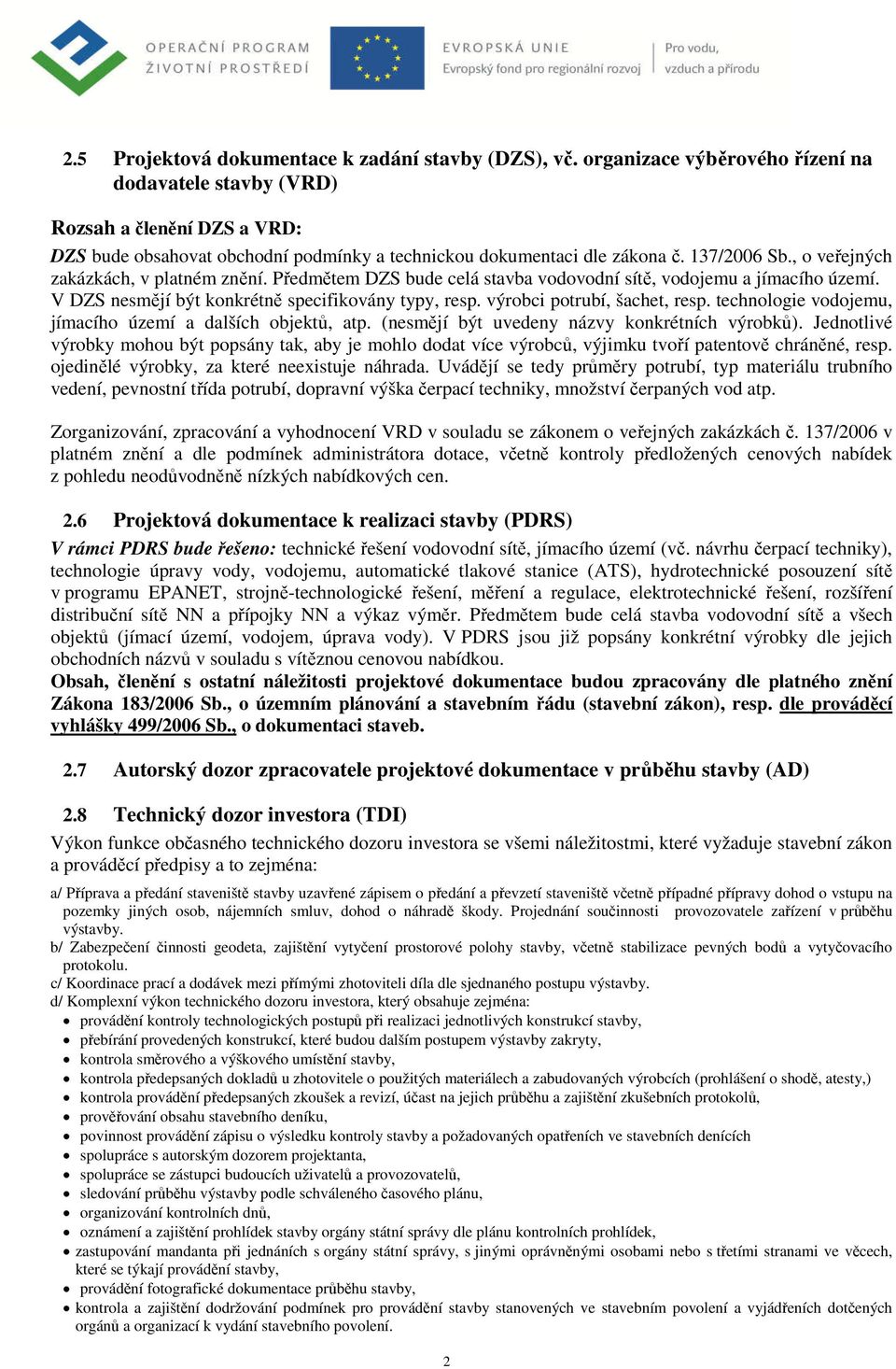 OPERAČNÍ PROGRAM
ŽIVOTNÍ PROSTŘEDÍ

EVROPSKÁ UNIE
Evropský fond pro regionální rozvoj

Pro vodu,
vzduch a přírodu

2.5 Projektová dokumentace k zadání stavby (DZS), vč. organizace výběrového řízení na dodavatele stavby (VRD)

Rozsah a členění DZS a VRD:
DZS bude obsahovat obchodní podmínky a technickou dokumentaci dle zákona č. 137/2006 Sb., o veřejných zakázkách, v platném znění. Předmětem DZS bude celá stavba vodovodní sítě, vodojemu a jímacího území. V DZS nesmějí být konkrétně specifikovány typy, resp. výrobci potrubí, šachet, resp. technologie vodojemu, jímacího území a dalších objektů, atp. (nesmějí být uvedeny názvy konkrétních výrobků). Jednotlivé výrobky mohou být popsány tak, aby je mohlo dodat více výrobců, výjimku tvoří patentově chráněné, resp. ojedinělé výrobky, za které neexistuje náhrada. Uvádějí se tedy průměry potrubí, typ materiálu trubního vedení, pevnostní třída potrubí, dopravní výška čerpací techniky, množství čerpaných vod atp.

Zorganizování, zpracování a vyhodnocení VRD v souladu se zákonem o veřejných zakázkách č. 137/2006 v platném znění a dle podmínek administrátora dotace, včetně kontroly předložených cenových nabídek z pohledu neodůvodněně nízkých nabídkových cen.

2.6 Projektová dokumentace k realizaci stavby (PDRS)
V rámci PDRS bude řešeno: technické řešení vodovodní sítě, jímacího území (vč. návrhu čerpací techniky), technologie úpravy vody, vodojemu, automatické tlakové stanice (ATS), hydrotechnické posouzení sítě v programu EPANET, strojně-technologické řešení, měření a regulace, elektrotechnické řešení, rozšíření distribuční sítě NN a přípojky NN a výkaz výměr. Předmětem bude celá stavba vodovodní sítě a všech objektů (jímací území, vodojem, úprava vody). V PDRS jsou již popsány konkrétní výrobky dle jejich obchodních názvů v souladu s vítěznou cenovou nabídkou.
Obsah, členění s ostatní náležitosti projektové dokumentace budou zpracovány dle platného znění Zákona 183/2006 Sb., o územním plánování a stavebním řádu (stavební zákon), resp. dle prováděcí vyhlášky 499/2006 Sb., o dokumentaci staveb.

2.7 Autorský dozor zpracovatele projektové dokumentace v průběhu stavby (AD)

2.8 Technický dozor investora (TDI)
Výkon funkce občasného technického dozoru investora se všemi náležitostmi, které vyžaduje stavební zákon a prováděcí předpisy a to zejména:

a/ Příprava a předání staveniště stavby uzavřené zápisem o předání a převzetí staveniště včetně případné přípravy dohod o vstupu na pozemky jiných osob, nájemních smluv, dohod o náhradě škody. Projednání součinnosti provozovatele zařízení v průběhu výstavby.
b/ Zabezpečení činnosti geodeta, zajištění vytyčení prostorové polohy stavby, včetně stabilizace pevných bodů a vytyčovacího protokolu.
c/ Koordinace prací a dodávek mezi přímými zhotoviteli díla dle sjednaného postupu výstavby.
d/ Komplexní výkon technického dozoru investora, který obsahuje zejména:
• provádění kontroly technologických postupů při realizaci jednotlivých konstrukcí stavby,
• přebírání provedených konstrukcí, které budou dalším postupem výstavby zakryty,
• kontrola směrového a výškového umístění stavby,
• kontrola předepsaných dokladů u zhotovitele o použitých materiálech a zabudovaných výrobcích (prohlášení o shodě, atesty,)
• kontrola provádění předepsaných zkoušek a revizí, účast na jejich průběhu a zajištění zkušebních protokolů,
• prověřování obsahu stavebního deníku,
• povinnost provádění zápisu o výsledku kontroly stavby a požadovaných opatřeních ve stavebních denících
• spolupráce s autorským dozorem projektanta,
• spolupráce se zástupci budoucích uživatelů a provozovatelů,
• sledování průběhu výstavby podle schváleného časového plánu,
• organizování kontrolních dnů,
• oznámení a zajištění prohlídek stavby orgány státní správy dle plánu kontrolních prohlídek,
• zastupování mandanta při jednáních s orgány státní správy, s jinými oprávněnými osobami nebo s třetími stranami ve věcech, které se týkají provádění stavby,
• provádění fotografické dokumentace průběhu stavby,
• kontrola a zajištění dodržování podmínek pro provádění stavby stanovených ve stavebním povolení a vyjádřeních dotčených orgánů a organizací k vydání stavebního povolení.

2